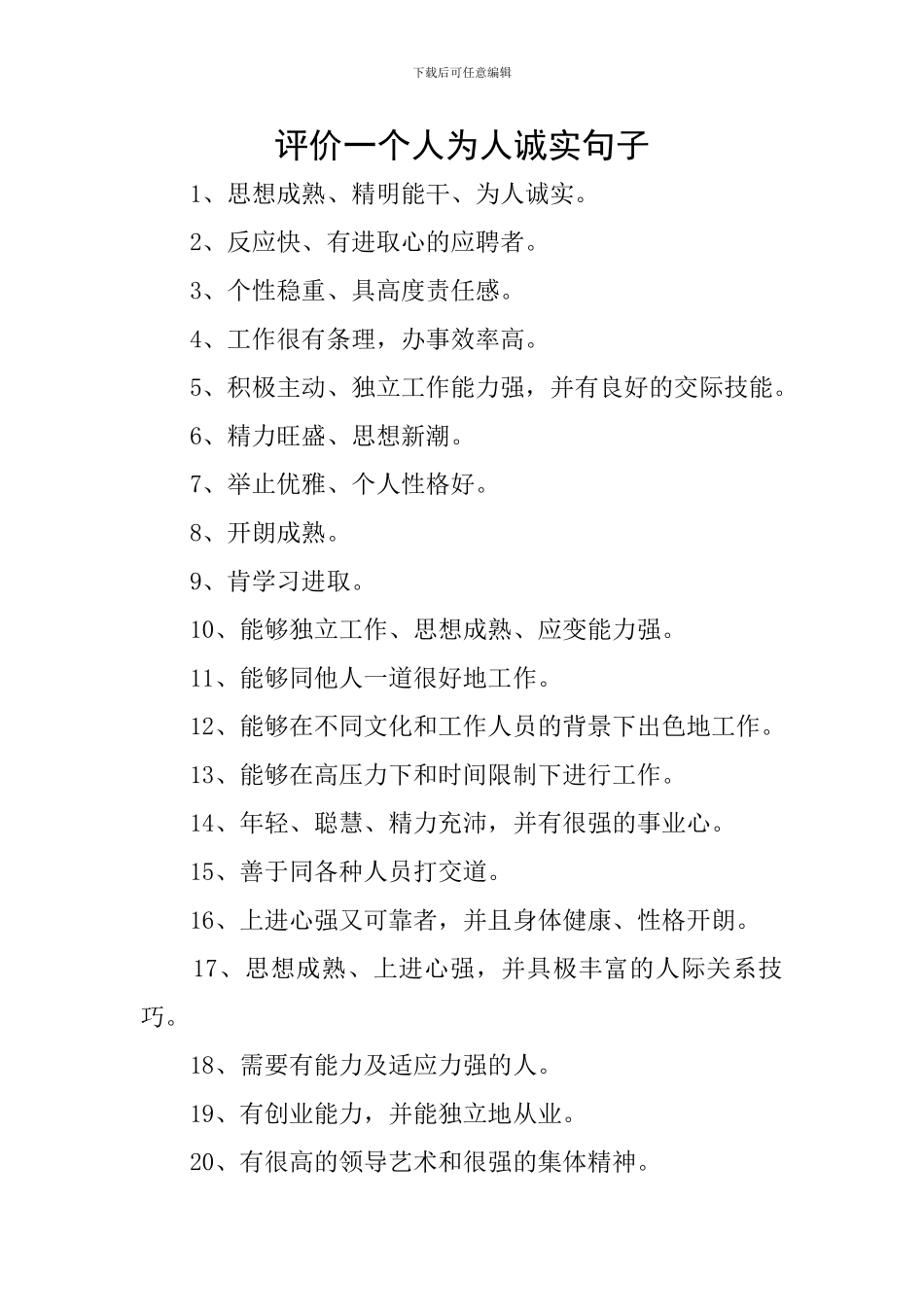 下载后可任意编辑

评价一个人为人诚实句子

1、思想成熟、精明能干、为人诚实。

2、反应快、有进取心的应聘者。

3、个性稳重、具高度责任感。

4、工作很有条理，办事效率高。

5、积极主动、独立工作能力强，并有良好的交际技能。

6、精力旺盛、思想新潮。

7、举止优雅、个人性格好。

8、开朗成熟。

9、肯学习进取。

10、能够独立工作、思想成熟、应变能力强。

11、能够同他人一道很好地工作。

12、能够在不同文化和工作人员的背景下出色地工作。

13、能够在高压力下和时间限制下进行工作。

14、年轻、聪慧、精力充沛，并有很强的事业心。

15、善于同各种人员打交道。

16、上进心强又可靠者，并且身体健康、性格开朗。

17、思想成熟、上进心强，并具极丰富的人际关系技巧。

18、需要有能力及适应力强的人。

19、有创业能力，并能独立地从业。

20、有很高的领导艺术和很强的集体精神。